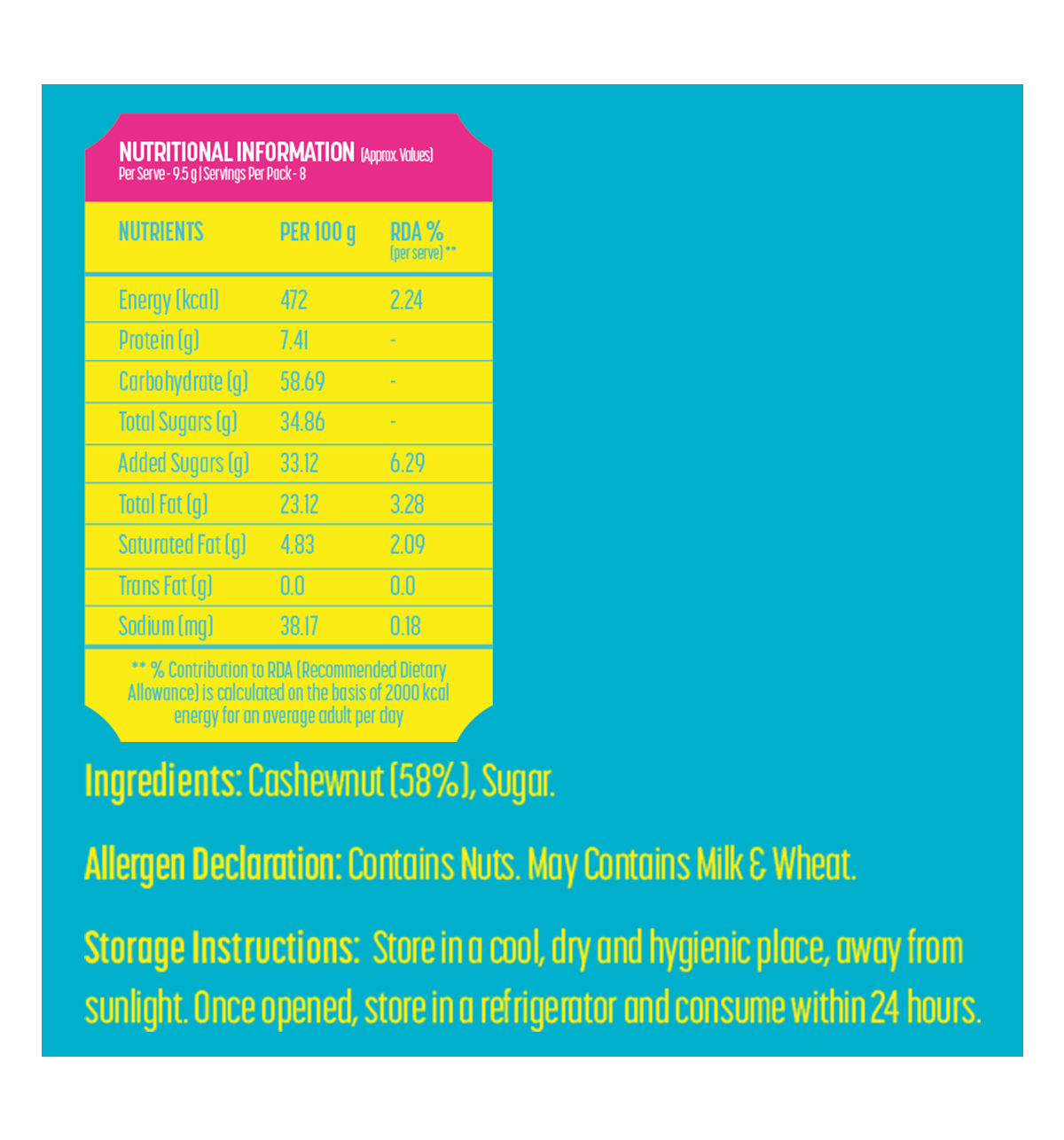 NUTRITIONAL INFORMATION (Approx. Values)
Per Serve - 9.5 g | Servings Per Pack - 8

| NUTRIENTS | PER 100 g | RDA % (per serve) ** |
|---|---|---|
| Energy (kcal) | 472 | 2.24 |
| Protein (g) | 7.41 | - |
| Carbohydrate (g) | 58.69 | - |
| Total Sugars (g) | 34.86 | - |
| Added Sugars (g) | 33.12 | 6.29 |
| Total Fat (g) | 23.12 | 3.28 |
| Saturated Fat (g) | 4.83 | 2.09 |
| Trans Fat (g) | 0.0 | 0.0 |
| Sodium (mg) | 38.17 | 0.18 |

** % Contribution to RDA (Recommended Dietary Allowance) is calculated on the basis of 2000 kcal energy for an average adult per day

Ingredients: Cashewnut (58%), Sugar.

Allergen Declaration: Contains Nuts. May Contains Milk & Wheat.

Storage Instructions: Store in a cool, dry and hygienic place, away from sunlight. Once opened, store in a refrigerator and consume within 24 hours.